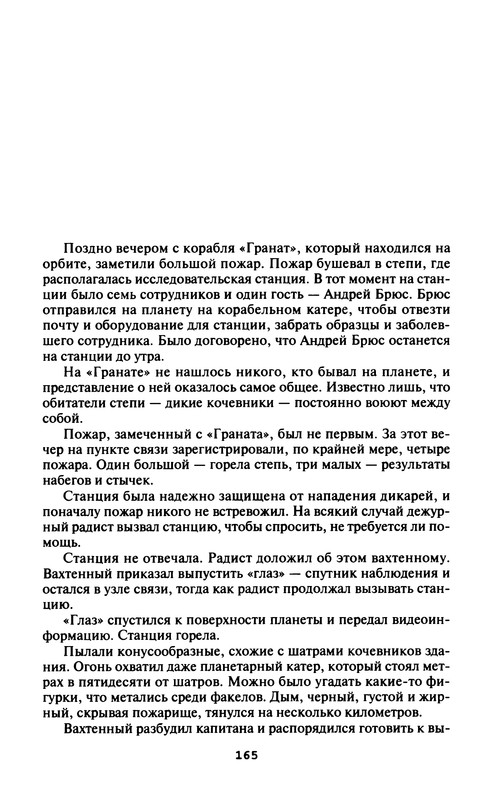 Поздно вечером с корабля «Гранат», который находился на орбите, заметили большой пожар. Пожар бушевал в степи, где располагалась исследовательская станция. В тот момент на станции было семь сотрудников и один гость — Андрей Брюс. Брюс отправился на планету на корабельном катере, чтобы отвезти почту и оборудование для станции, забрать образцы и заболевшего сотрудника. Было договорено, что Андрей Брюс останется на станции до утра.

На «Гранате» не нашлось никого, кто бывал на планете, и представление о ней оказалось самое общее. Известно лишь, что обитатели степи — дикие кочевники — постоянно воюют между собой.

Пожар, замеченный с «Граната», был не первым. За этот вечер на пункте связи зарегистрировали, по крайней мере, четыре пожара. Один большой — горела степь, три малых — результаты набегов и стычек.

Станция была надежно защищена от нападения дикарей, и поначалу пожар никого не встревожил. На всякий случай дежурный радист вызвал станцию, чтобы спросить, не требуется ли помощь.

Станция не отвечала. Радист доложил об этом вахтенному. Вахтенный приказал выпустить «глаз» — спутник наблюдения и остался в узле связи, тогда как радист продолжал вызывать станцию.

«Глаз» спустился к поверхности планеты и передал видеоинформацию. Станция горела.

Пылали конусообразные, схожие с шатрами кочевников здания. Огонь охватил даже планетарный катер, который стоял метрах в пятидесяти от шатров. Можно было угадать какие-то фигурки, что метались среди факелов. Дым, черный, густой и жирный, скрывая пожарище, тянулся на несколько километров.

Вахтенный разбудил капитана и распорядился готовить к вы-

165